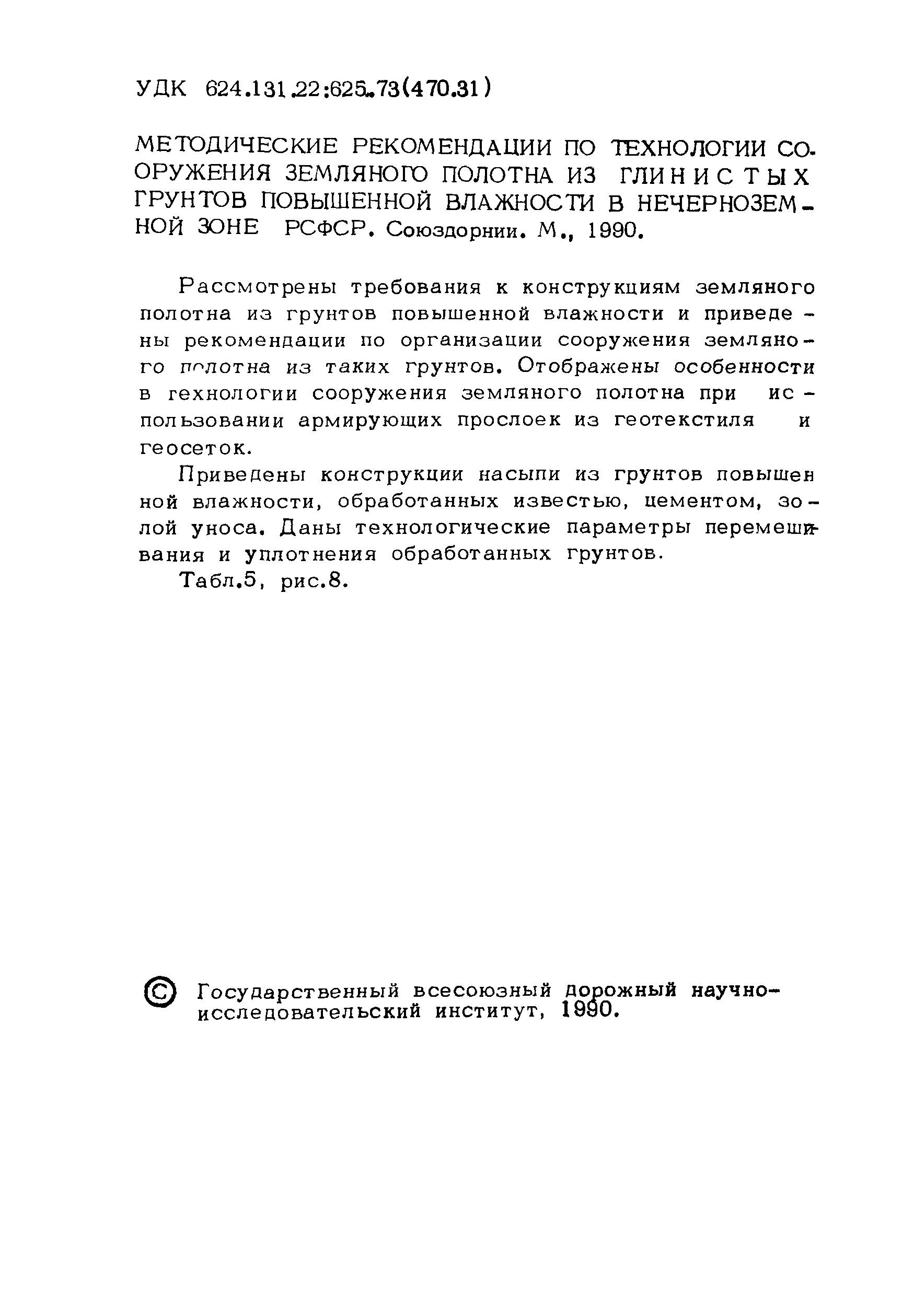 УДК 624.131.22:625.73(470.31)

МЕТОДИЧЕСКИЕ РЕКОМЕНДАЦИИ ПО ТЕХНОЛОГИИ СООРУЖЕНИЯ ЗЕМЛЯНОГО ПОЛОТНА ИЗ ГЛИНИСТЫХ ГРУНТОВ ПОВЫШЕННОЙ ВЛАЖНОСТИ В НЕЧЕРНОЗЕМНОЙ ЗОНЕ РСФСР. Союздорнии. М., 1990.

Рассмотрены требования к конструкциям земляного полотна из грунтов повышенной влажности и приведены рекомендации по организации сооружения земляного полотна из таких грунтов. Отображены особенности в технологии сооружения земляного полотна при использовании армирующих прослоек из геотекстиля и геосеток.

Приведены конструкции насыпи из грунтов повышенной влажности, обработанных известью, цементом, золой уноса. Даны технологические параметры перемешивания и уплотнения обработанных грунтов.

Табл.5, рис.8.

© Государственный всесоюзный дорожный научно-исследовательский институт, 1990.